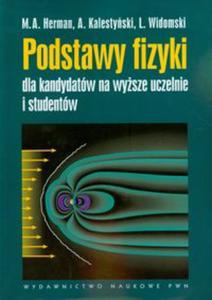 M.A. Herman, A. Kalestyński, L. Widomski

Podstawy fizyki

dla kandydatów na wyższe uczelnie i studentów

WYDAWNICTWO NAUKOWE PWN